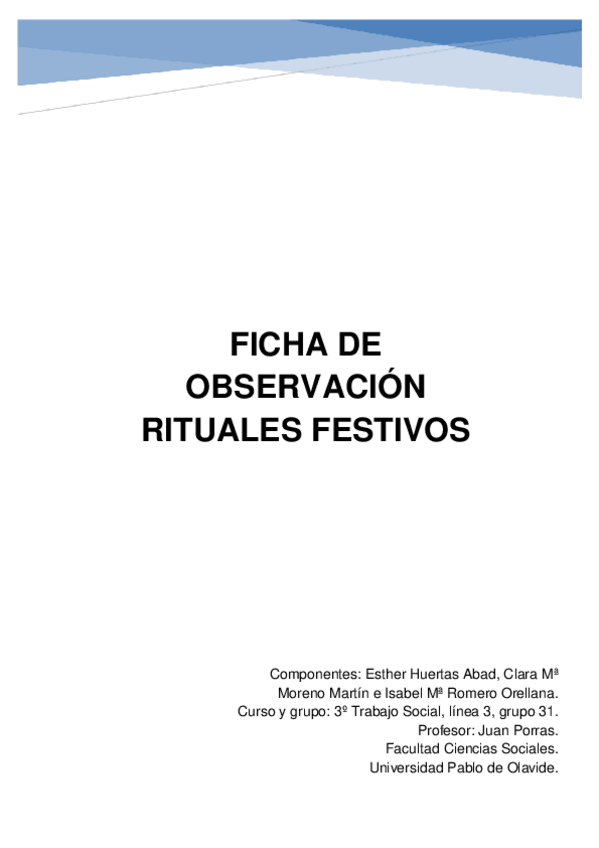 FICHA DE
OBSERVACIÓN
RITUALES FESTIVOS

Componentes: Esther Huertas Abad, Clara Mª Moreno Martín e Isabel Mª Romero Orellana.
Curso y grupo: 3º Trabajo Social, línea 3, grupo 31.
Profesor: Juan Porras.
Facultad Ciencias Sociales.
Universidad Pablo de Olavide.